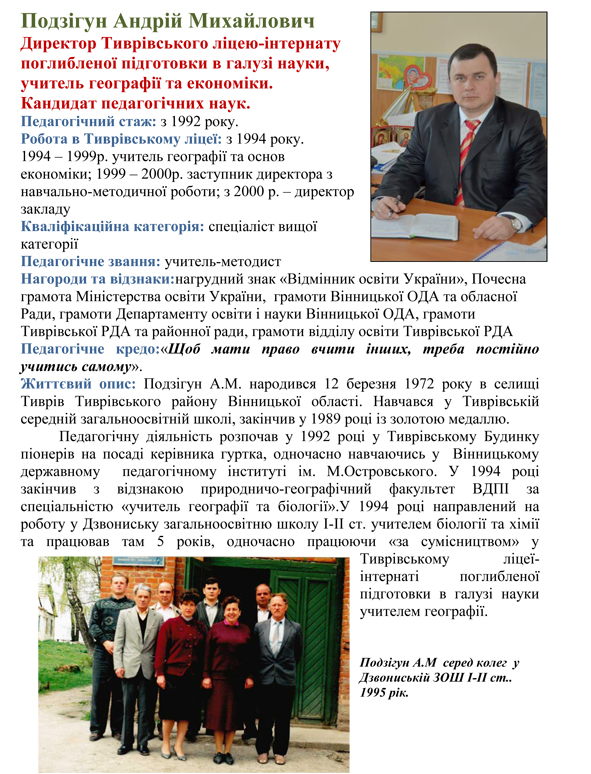 Подзігун Андрій Михайлович
Директор Тиврівського ліцею-інтернату поглибленої підготовки в галузі науки, учитель географії та економіки.
Кандидат педагогічних наук.
Педагогічний стаж: з 1992 року.
Робота в Тиврівському ліцеї: з 1994 року.
1994 – 1999р. учитель географії та основ економіки; 1999 – 2000р. заступник директора з навчально-методичної роботи; з 2000 р. – директор закладу
Кваліфікаційна категорія: спеціаліст вищої категорії
Педагогічне звання: учитель-методист
Нагороди та відзнаки:нагрудний знак «Відмінник освіти України», Почесна грамота Міністерства освіти України, грамоти Вінницької ОДА та обласної Ради, грамоти Департаменту освіти і науки Вінницької ОДА, грамоти Тиврівської РДА та районної ради, грамоти відділу освіти Тиврівської РДА
Педагогічне кредо:«Щоб мати право вчити інших, треба постійно учитись самому».
Життєвий опис: Подзігун А.М. народився 12 березня 1972 року в селищі Тиврів Тиврівського району Вінницької області. Навчався у Тиврівській середній загальноосвітній школі, закінчив у 1989 році із золотою медаллю.

Педагогічну діяльність розпочав у 1992 році у Тиврівському Будинку піонерів на посаді керівника гуртка, одночасно навчаючись у Вінницькому державному педагогічному інституті ім. М.Островського. У 1994 році закінчив з відзнакою природничо-географічний факультет ВДПІ за спеціальністю «учитель географії та біології».У 1994 році направлений на роботу у Дзвониську загальноосвітню школу І-ІІ ст. учителем біології та хімії та працював там 5 років, одночасно працюючи «за сумісництвом» у Тиврівському ліцеї-інтернаті поглибленої підготовки в галузі науки учителем географії.

Подзігун А.М серед колег у Дзвониській ЗОШ І-ІІ ст.. 1995 рік.